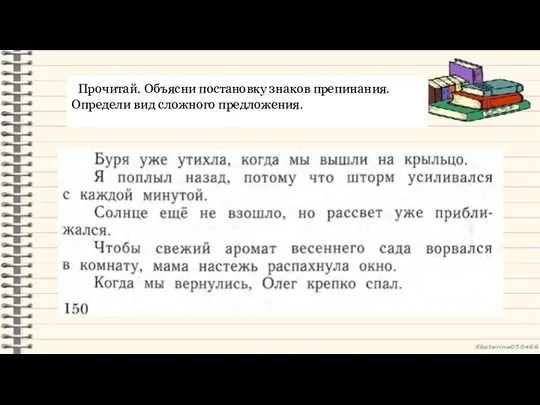 Прочитай. Объясни постановку знаков препинания. Определи вид сложного предложения.

Буря уже утихла, когда мы вышли на крыльцо.
Я поплыл назад, потому что шторм усиливался с каждой минутой.
Солнце ещё не взошло, но рассвет уже приближался.
Чтобы свежий аромат весеннего сада ворвался в комнату, мама настежь распахнула окно.
Когда мы вернулись, Олег крепко спал.

150

Ekaterina050466